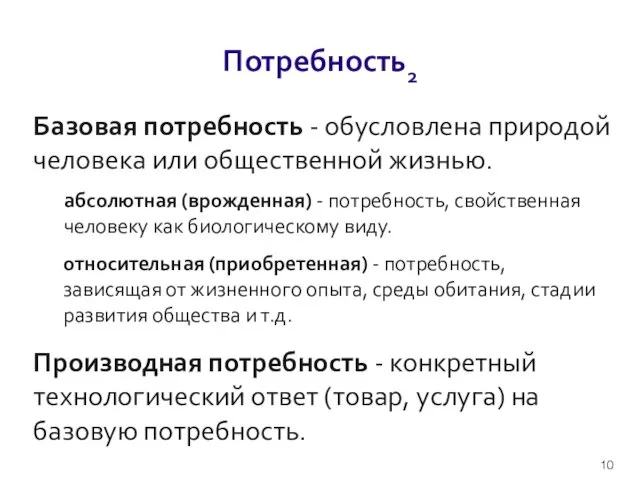 Потребность$_2$

Базовая потребность - обусловлена природой человека или общественной жизнью.

абсолютная (врожденная) - потребность, свойственная человеку как биологическому виду.

относительная (приобретенная) - потребность, зависящая от жизненного опыта, среды обитания, стадии развития общества и т.д.

Производная потребность - конкретный технологический ответ (товар, услуга) на базовую потребность.

10